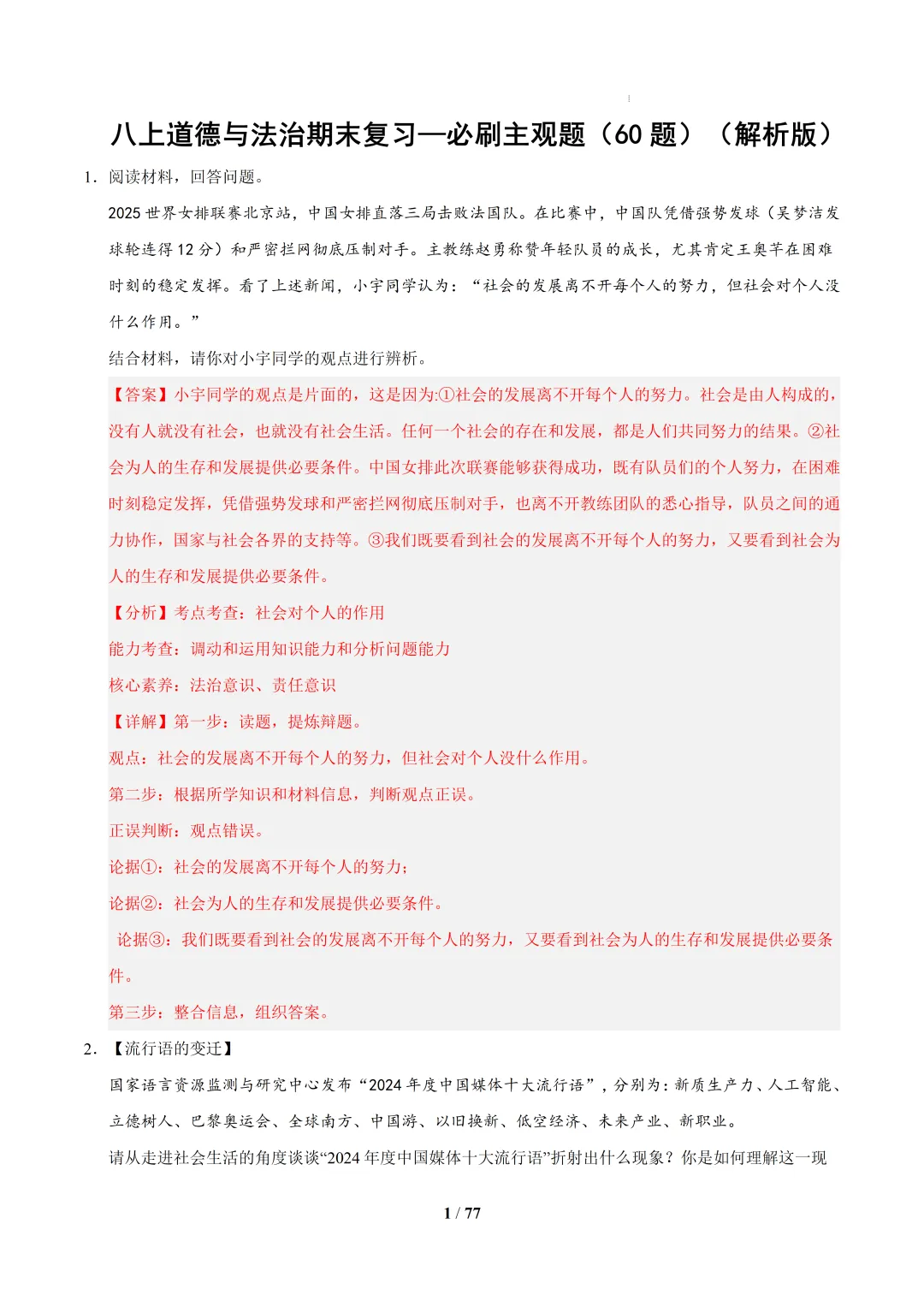 八上道德与法治期末复习—必刷主观题（60 题）（解析版）

1．阅读材料，回答问题。

2025 世界女排联赛北京站，中国女排直落三局击败法国队。在比赛中，中国队凭借强势发球（吴梦洁发球轮连得 12 分）和严密拦网彻底压制对手。主教练赵勇称赞年轻队员的成长，尤其肯定王奥芊在困难时刻的稳定发挥。看了上述新闻，小宇同学认为：“社会的发展离不开每个人的努力，但社会对个人没什么作用。”

结合材料，请你对小宇同学的观点进行辨析。

【答案】小宇同学的观点是片面的，这是因为:①社会的发展离不开每个人的努力。社会是由人构成的，没有人就没有社会，也就没有社会生活。任何一个社会的存在和发展，都是人们共同努力的结果。②社会为人的生存和发展提供必要条件。中国女排此次联赛能够获得成功，既有队员们的个人努力，在困难时刻稳定发挥，凭借强势发球和严密拦网彻底压制对手，也离不开教练团队的悉心指导，队员之间的通力协作，国家与社会各界的支持等。③我们既要看到社会的发展离不开每个人的努力，又要看到社会为人的生存和发展提供必要条件。

【分析】考点考查：社会对个人的作用

能力考查：调动和运用知识能力和分析问题能力

核心素养：法治意识、责任意识

【详解】第一步：读题，提炼辩题。

观点：社会的发展离不开每个人的努力，但社会对个人没什么作用。

第二步：根据所学知识和材料信息，判断观点正误。

正误判断：观点错误。

论据①：社会的发展离不开每个人的努力；

论据②：社会为人的生存和发展提供必要条件。

论据③：我们既要看到社会的发展离不开每个人的努力，又要看到社会为人的生存和发展提供必要条件。

第三步：整合信息，组织答案。

2．【流行语的变迁】

国家语言资源监测与研究中心发布“2024 年度中国媒体十大流行语”，分别为：新质生产力、人工智能、立德树人、巴黎奥运会、全球南方、中国游、以旧换新、低空经济、未来产业、新职业。

请从走进社会生活的角度谈谈“2024 年度中国媒体十大流行语”折射出什么现象？你是如何理解这一现

1 / 77